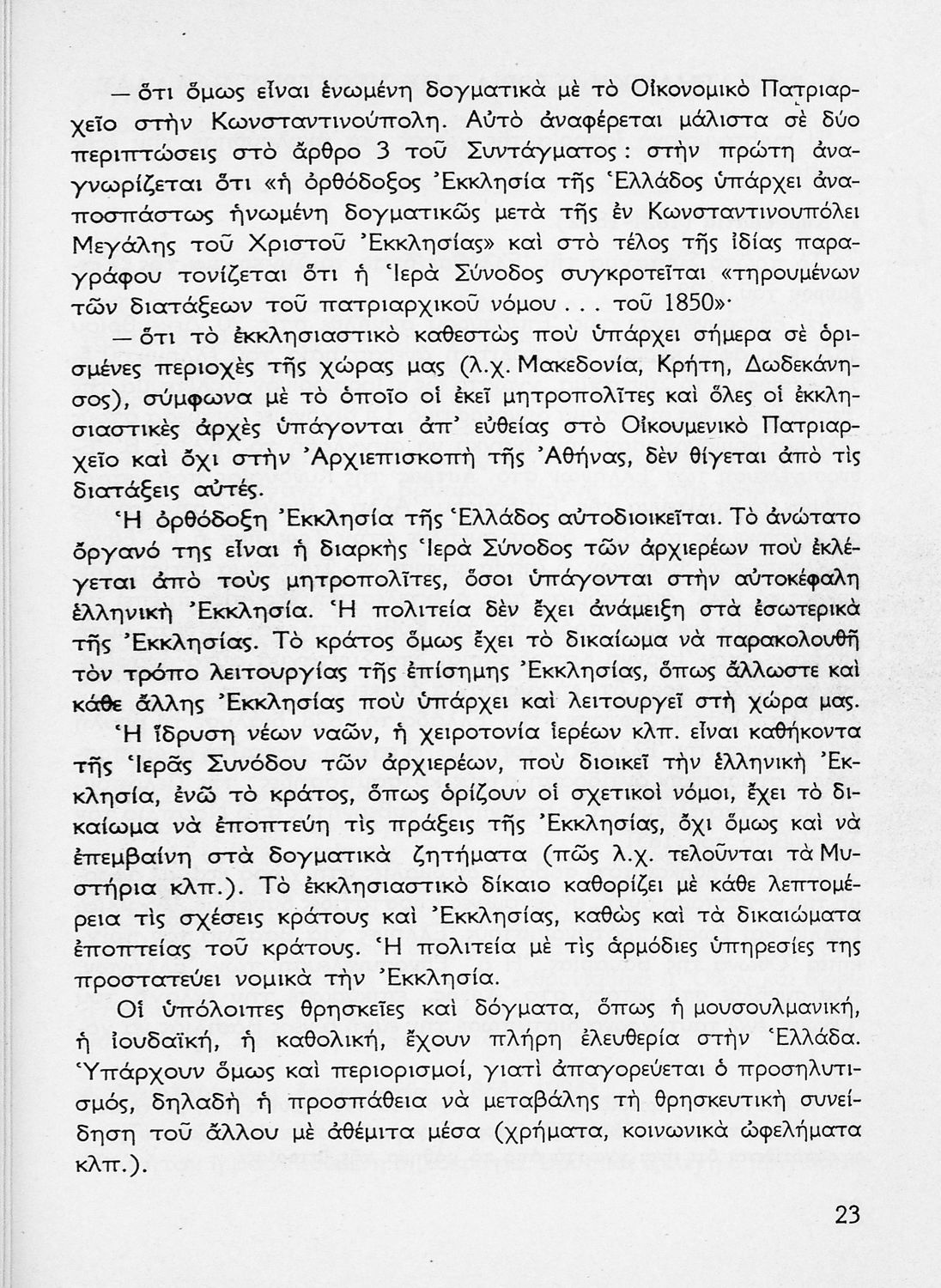 — ὅτι ὅμως εἶναι ἑνωμένη δογματικὰ μὲ τὸ Οἰκονομικὸ Πατριαρχεῖο στὴν Κωνσταντινούπολη. Αὐτὸ ἀναφέρεται μάλιστα σὲ δύο περιπτώσεις στὸ ἄρθρο 3 τοῦ Συντάγματος: στὴν πρώτη ἀναγνωρίζεται ὅτι «ἡ ὀρθόδοξος Ἐκκλησία τῆς Ἑλλάδος ὑπάρχει ἀναποσπάστως ἡνωμένη δογματικῶς μετὰ τῆς ἐν Κωνσταντινουπόλει Μεγάλης τοῦ Χριστοῦ Ἐκκλησίας» καὶ στὸ τέλος τῆς ἰδίας παραγράφου τονίζεται ὅτι ἡ Ἱερὰ Σύνοδος συγκροτεῖται «τηρουμένων τῶν διατάξεων τοῦ πατριαρχικοῦ νόμου . . . τοῦ 1850»·

— ὅτι τὸ ἐκκλησιαστικὸ καθεστὼς ποὺ ὑπάρχει σήμερα σὲ ὁρισμένες περιοχὲς τῆς χώρας μας (λ.χ. Μακεδονία, Κρήτη, Δωδεκάνησος), σύμφωνα μὲ τὸ ὁποῖο οἱ ἐκεῖ μητροπολῖτες καὶ ὅλες οἱ ἐκκλησιαστικὲς ἀρχὲς ὑπάγονται ἀπ' εὐθείας στὸ Οἰκουμενικὸ Πατριαρχεῖο καὶ ὄχι στὴν Ἀρχιεπισκοπὴ τῆς Ἀθήνας, δὲν θίγεται ἀπὸ τὶς διατάξεις αὐτές.

Ἡ ὀρθόδοξη Ἐκκλησία τῆς Ἑλλάδος αὐτοδιοικεῖται. Τὸ ἀνώτατο ὄργανό της εἶναι ἡ διαρκὴς Ἱερὰ Σύνοδος τῶν ἀρχιερέων ποὺ ἐκλέγεται ἀπὸ τοὺς μητροπολῖτες, ὅσοι ὑπάγονται στὴν αὐτοκέφαλη ἑλληνικὴ Ἐκκλησία. Ἡ πολιτεία δὲν ἔχει ἀνάμειξη στὰ ἐσωτερικὰ τῆς Ἐκκλησίας. Τὸ κράτος ὅμως ἔχει τὸ δικαίωμα νὰ παρακολουθῆ τὸν τρόπο λειτουργίας τῆς ἐπίσημης Ἐκκλησίας, ὅπως ἄλλωστε καὶ κάθε ἄλλης Ἐκκλησίας ποὺ ὑπάρχει καὶ λειτουργεῖ στὴ χώρα μας.

Ἡ ἵδρυση νέων ναῶν, ἡ χειροτονία ἱερέων κλπ. εἶναι καθήκοντα τῆς Ἱερᾶς Συνόδου τῶν ἀρχιερέων, ποὺ διοικεῖ τὴν ἑλληνικὴ Ἐκκλησία, ἐνῶ τὸ κράτος, ὅπως ὁρίζουν οἱ σχετικοὶ νόμοι, ἔχει τὸ δικαίωμα νὰ ἐποπτεύη τὶς πράξεις τῆς Ἐκκλησίας, ὄχι ὅμως καὶ νὰ ἐπεμβαίνη στὰ δογματικὰ ζητήματα (πῶς λ.χ. τελοῦνται τὰ Μυστήρια κλπ.). Τὸ ἐκκλησιαστικὸ δίκαιο καθορίζει μὲ κάθε λεπτομέρεια τὶς σχέσεις κράτους καὶ Ἐκκλησίας, καθὼς καὶ τὰ δικαιώματα ἐποπτείας τοῦ κράτους. Ἡ πολιτεία μὲ τὶς ἁρμόδιες ὑπηρεσίες της προστατεύει νομικὰ τὴν Ἐκκλησία.

Οἱ ὑπόλοιπες θρησκεῖες καὶ δόγματα, ὅπως ἡ μουσουλμανική, ἡ ἰουδαϊκή, ἡ καθολική, ἔχουν πλήρη ἐλευθερία στὴν Ἑλλάδα. Ὑπάρχουν ὅμως καὶ περιορισμοί, γιατὶ ἀπαγορεύεται ὁ προσηλυτισμός, δηλαδὴ ἡ προσπάθεια νὰ μεταβάλης τὴ θρησκευτικὴ συνείδηση τοῦ ἄλλου μὲ ἀθέμιτα μέσα (χρήματα, κοινωνικὰ ὠφελήματα κλπ.).

23